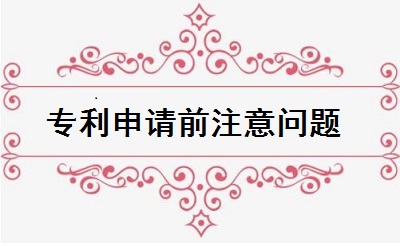 专利申请前注意问题